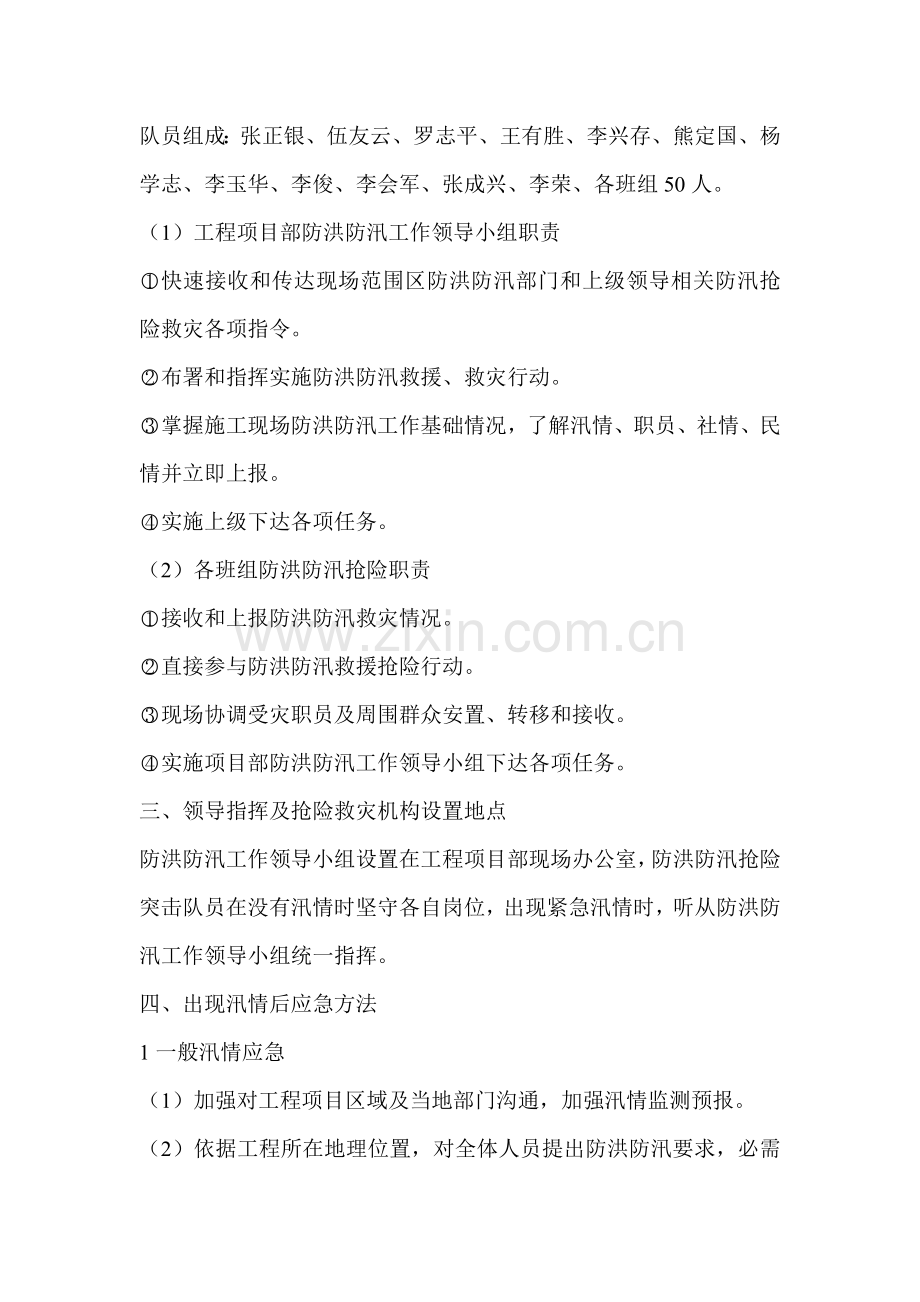 队员组成：张正银、伍友云、罗志平、王有胜、李兴存、熊定国、杨学志、李玉华、李俊、李会军、张成兴、李荣、各班组50人。

（1）工程项目部防洪防汛工作领导小组职责

①快速接收和传达现场范围区防洪防汛部门和上级领导相关防汛抢险救灾各项指令。

②布署和指挥实施防洪防汛救援、救灾行动。

③掌握施工现场防洪防汛工作基础情况，了解汛情、职员、社情、民情并立即上报。

④实施上级下达各项任务。

（2）各班组防洪防汛抢险职责

①接收和上报防洪防汛救灾情况。

②直接参与防洪防汛救援抢险行动。

③现场协调受灾职员及周围群众安置、转移和接收。

④实施项目部防洪防汛工作领导小组下达各项任务。

三、领导指挥及抢险救灾机构设置地点

防洪防汛工作领导小组设置在工程项目部现场办公室，防洪防汛抢险突击队员在没有汛情时坚守各自岗位，出现紧急汛情时，听从防洪防汛工作领导小组统一指挥。

四、出现汛情后应急方法

1一般汛情应急

（1）加强对工程项目区域及当地部门沟通，加强汛情监测预报。

（2）依据工程所在地理位置，对全体人员提出防洪防汛要求，必需

www.zixin.com.cn